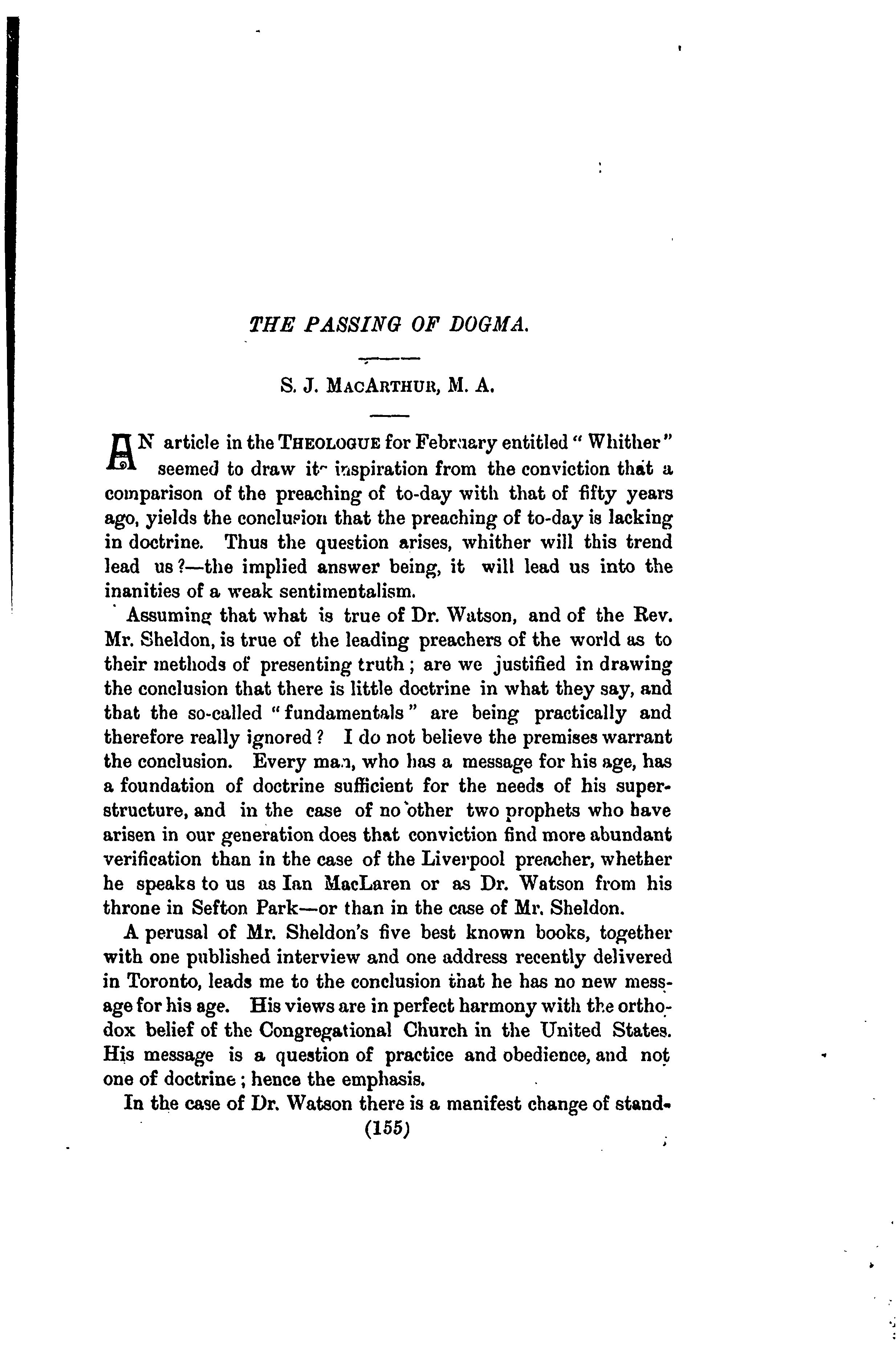 THE PASSING OF DOGMA.

S. J. MACARTHUR, M. A.

AN article in the THEOLOGUE for February entitled "Whither" seemed to draw its inspiration from the conviction that a comparison of the preaching of to-day with that of fifty years ago, yields the conclusion that the preaching of to-day is lacking in doctrine. Thus the question arises, whither will this trend lead us?—the implied answer being, it will lead us into the inanities of a weak sentimentalism.

Assuming that what is true of Dr. Watson, and of the Rev. Mr. Sheldon, is true of the leading preachers of the world as to their methods of presenting truth; are we justified in drawing the conclusion that there is little doctrine in what they say, and that the so-called "fundamentals" are being practically and therefore really ignored? I do not believe the premises warrant the conclusion. Every man, who has a message for his age, has a foundation of doctrine sufficient for the needs of his superstructure, and in the case of no other two prophets who have arisen in our generation does that conviction find more abundant verification than in the case of the Liverpool preacher, whether he speaks to us as Ian MacLaren or as Dr. Watson from his throne in Sefton Park—or than in the case of Mr. Sheldon.

A perusal of Mr. Sheldon's five best known books, together with one published interview and one address recently delivered in Toronto, leads me to the conclusion that he has no new message for his age. His views are in perfect harmony with the orthodox belief of the Congregational Church in the United States. His message is a question of practice and obedience, and not one of doctrine; hence the emphasis.

In the case of Dr. Watson there is a manifest change of stand-

(155)